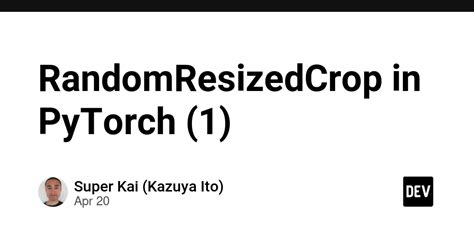 RandomResizedCrop in PyTorch (1)

Super Kai (Kazuya Ito)
Apr 20

DEV